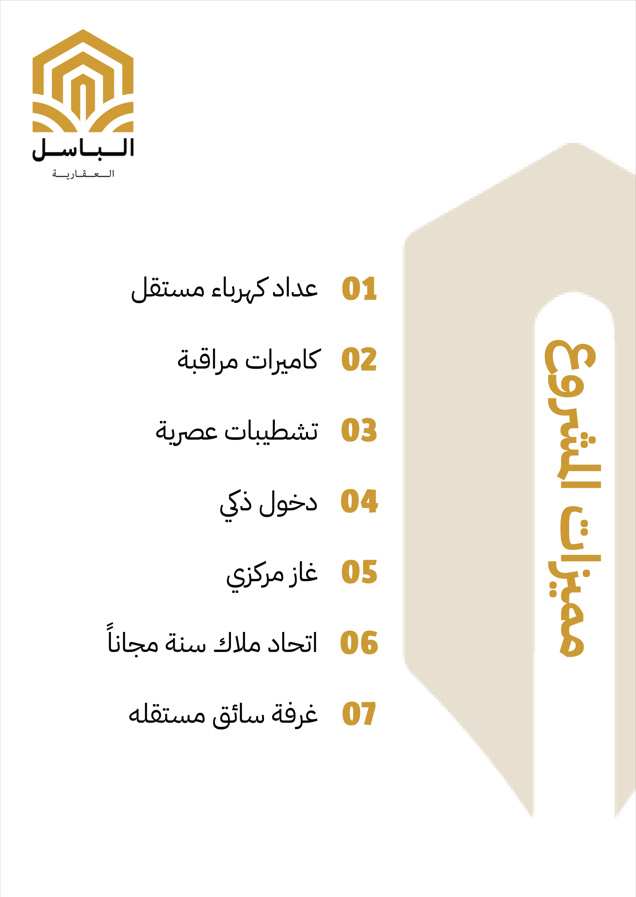 الباسل
العقارية

مميزات المشروع

01 عداد كهرباء مستقل

02 كاميرات مراقبة

03 تشطيبات عصرية

04 دخول ذكي

05 غاز مركزي

06 اتحاد ملاك سنة مجاناً

07 غرفة سائق مستقله